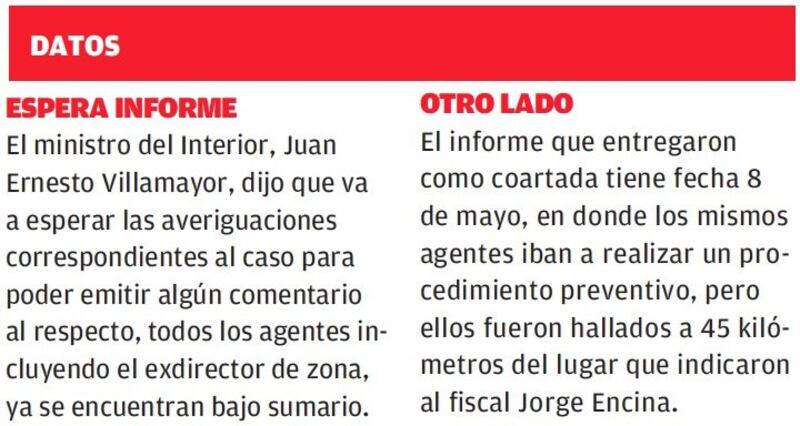 DATOS

ESPERA INFORME

El ministro del Interior, Juan Ernesto Villamayor, dijo que va a esperar las averiguaciones correspondientes al caso para poder emitir algún comentario al respecto, todos los agentes incluyendo el exdirector de zona, ya se encuentran bajo sumario.

OTRO LADO

El informe que entregaron como coartada tiene fecha 8 de mayo, en donde los mismos agentes iban a realizar un procedimiento preventivo, pero ellos fueron hallados a 45 kilómetros del lugar que indicaron al fiscal Jorge Encina.